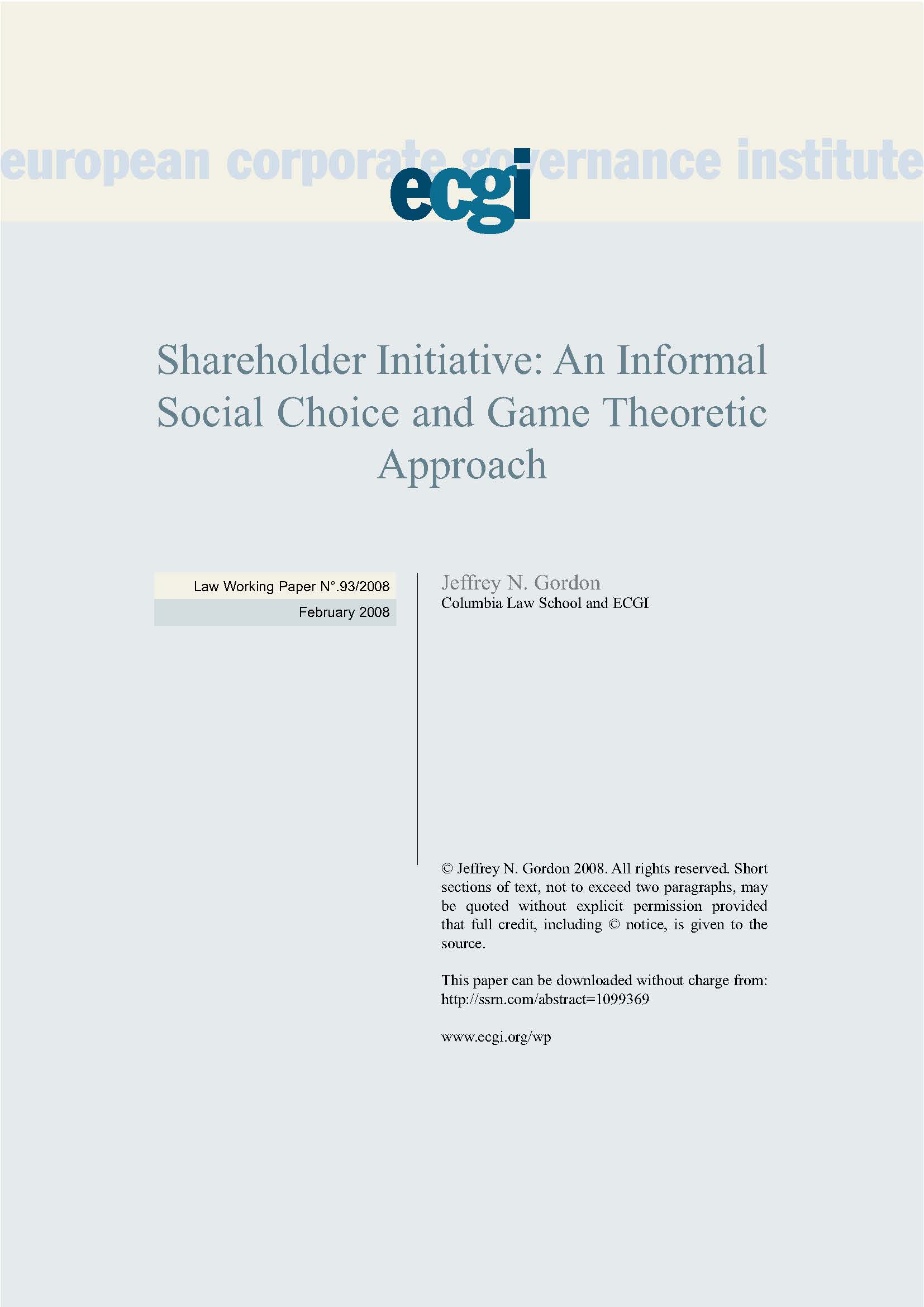 european corporate governance institute

ecgi

Shareholder Initiative: An Informal Social Choice and Game Theoretic Approach

Law Working Paper N°.93/2008

February 2008

Jeffrey N. Gordon
Columbia Law School and ECGI

© Jeffrey N. Gordon 2008. All rights reserved. Short sections of text, not to exceed two paragraphs, may be quoted without explicit permission provided that full credit, including © notice, is given to the source.

This paper can be downloaded without charge from: http://ssrn.com/abstract=1099369

www.ecgi.org/wp